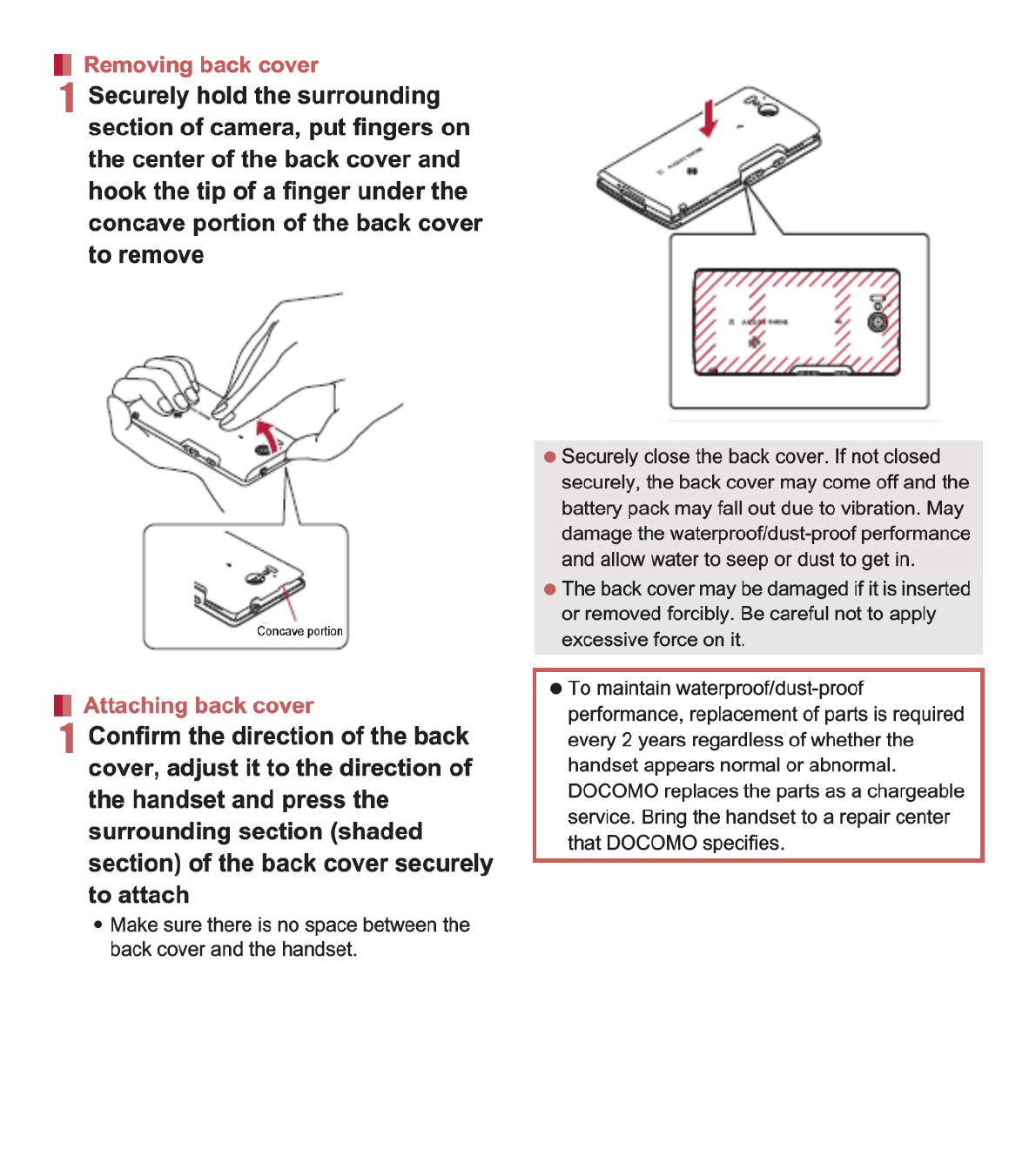 Removing back cover

1 Securely hold the surrounding section of camera, put fingers on the center of the back cover and hook the tip of a finger under the concave portion of the back cover to remove

Concave portion

Attaching back cover

1 Confirm the direction of the back cover, adjust it to the direction of the handset and press the surrounding section (shaded section) of the back cover securely to attach

• Make sure there is no space between the back cover and the handset.

● Securely close the back cover. If not closed securely, the back cover may come off and the battery pack may fall out due to vibration. May damage the waterproof/dust-proof performance and allow water to seep or dust to get in.

● The back cover may be damaged if it is inserted or removed forcibly. Be careful not to apply excessive force on it.

● To maintain waterproof/dust-proof performance, replacement of parts is required every 2 years regardless of whether the handset appears normal or abnormal. DOCOMO replaces the parts as a chargeable service. Bring the handset to a repair center that DOCOMO specifies.